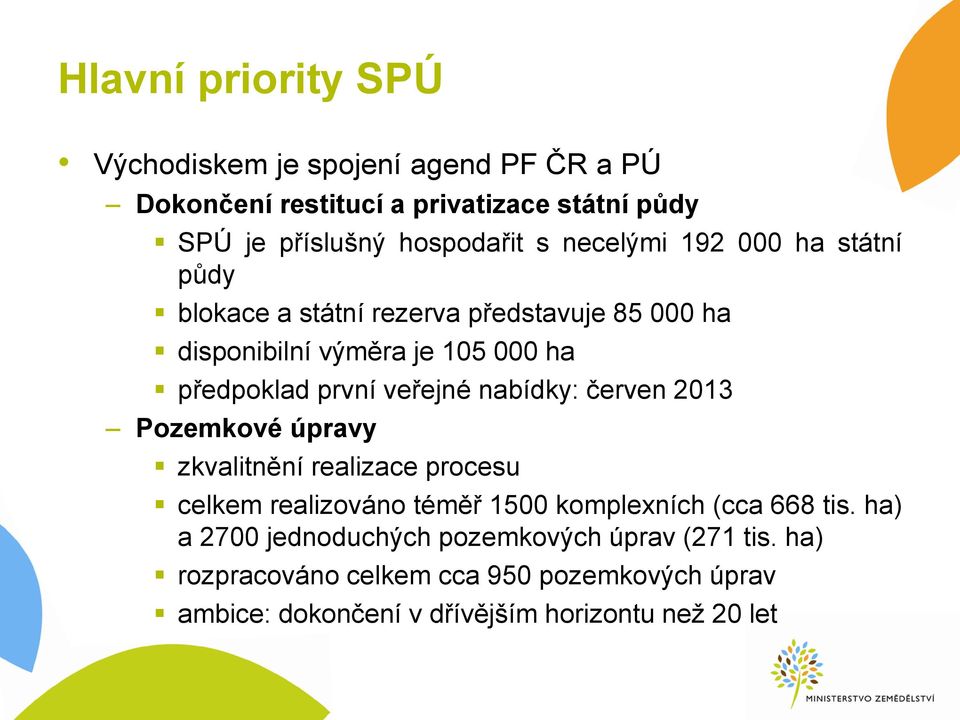 Hlavní priority SPÚ

• Východiskem je spojení agend PF ČR a PÚ
– Dokončení restitucí a privatizace státní půdy
▪ SPÚ je příslušný hospodařit s necelými 192 000 ha státní půdy
▪ blokace a státní rezerva představuje 85 000 ha
▪ disponibilní výměra je 105 000 ha
▪ předpoklad první veřejné nabídky: červen 2013
– Pozemkové úpravy
▪ zkvalitnění realizace procesu
▪ celkem realizováno téměř 1500 komplexních (cca 668 tis. ha) a 2700 jednoduchých pozemkových úprav (271 tis. ha)
▪ rozpracováno celkem cca 950 pozemkových úprav
▪ ambice: dokončení v dřívějším horizontu než 20 let

MINISTERSTVO ZEMĚDĚLSTVÍ